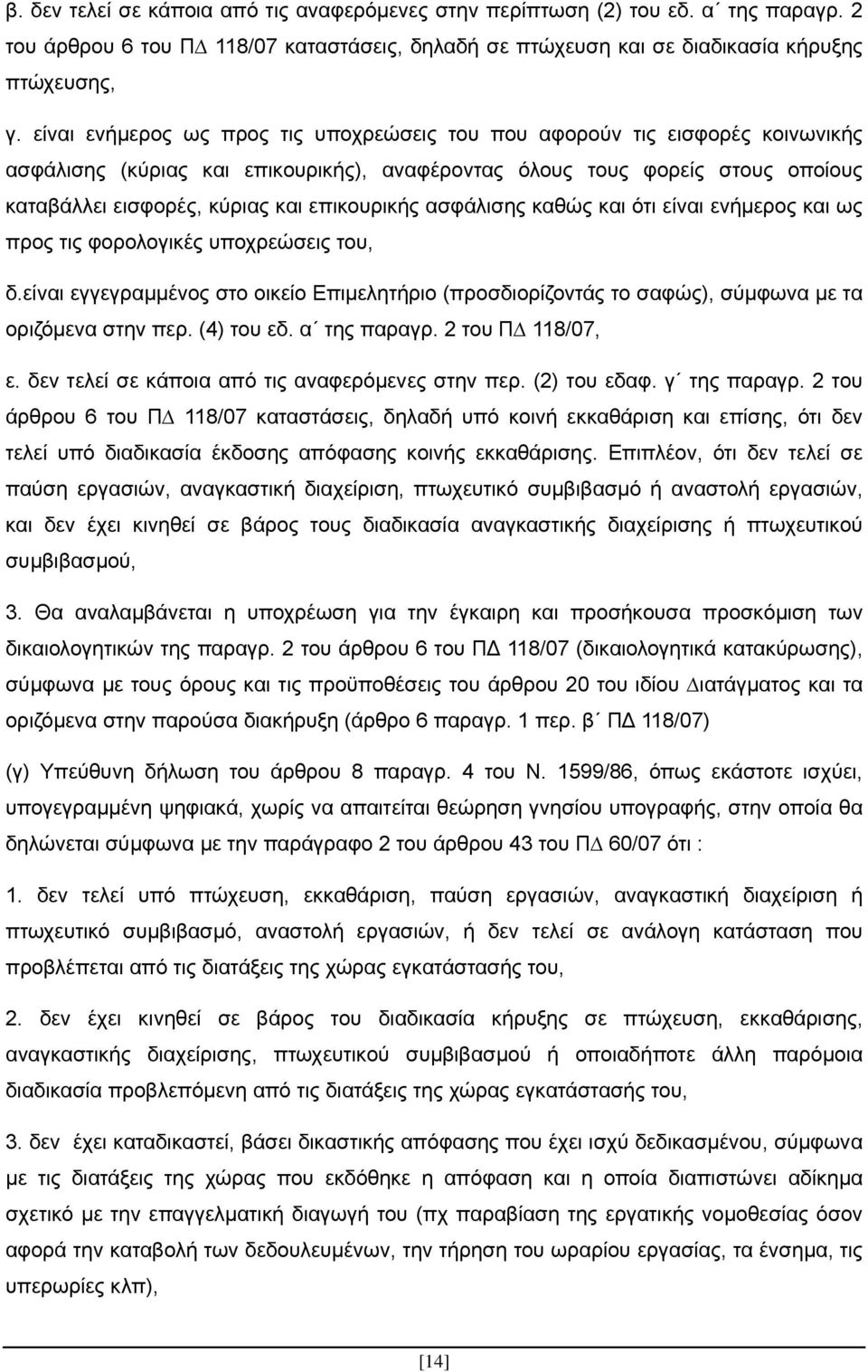 β. δεν τελεί σε κάποια από τις αναφερόμενες στην περίπτωση (2) του εδ. α΄ της παραγρ. 2 του άρθρου 6 του ΠΔ 118/07 καταστάσεις, δηλαδή σε πτώχευση και σε διαδικασία κήρυξης πτώχευσης,

γ. είναι ενήμερος ως προς τις υποχρεώσεις του που αφορούν τις εισφορές κοινωνικής ασφάλισης (κύριας και επικουρικής), αναφέροντας όλους τους φορείς στους οποίους καταβάλλει εισφορές, κύριας και επικουρικής ασφάλισης καθώς και ότι είναι ενήμερος και ως προς τις φορολογικές υποχρεώσεις του,

δ.είναι εγγεγραμμένος στο οικείο Επιμελητήριο (προσδιορίζοντάς το σαφώς), σύμφωνα με τα οριζόμενα στην περ. (4) του εδ. α΄ της παραγρ. 2 του ΠΔ 118/07,

ε. δεν τελεί σε κάποια από τις αναφερόμενες στην περ. (2) του εδαφ. γ΄ της παραγρ. 2 του άρθρου 6 του ΠΔ 118/07 καταστάσεις, δηλαδή υπό κοινή εκκαθάριση και επίσης, ότι δεν τελεί υπό διαδικασία έκδοσης απόφασης κοινής εκκαθάρισης. Επιπλέον, ότι δεν τελεί σε παύση εργασιών, αναγκαστική διαχείριση, πτωχευτικό συμβιβασμό ή αναστολή εργασιών, και δεν έχει κινηθεί σε βάρος τους διαδικασία αναγκαστικής διαχείρισης ή πτωχευτικού συμβιβασμού,

3. Θα αναλαμβάνεται η υποχρέωση για την έγκαιρη και προσήκουσα προσκόμιση των δικαιολογητικών της παραγρ. 2 του άρθρου 6 του ΠΔ 118/07 (δικαιολογητικά κατακύρωσης), σύμφωνα με τους όρους και τις προϋποθέσεις του άρθρου 20 του ιδίου Διατάγματος και τα οριζόμενα στην παρούσα διακήρυξη (άρθρο 6 παραγρ. 1 περ. β΄ ΠΔ 118/07)

(γ) Υπεύθυνη δήλωση του άρθρου 8 παραγρ. 4 του Ν. 1599/86, όπως εκάστοτε ισχύει, υπογεγραμμένη ψηφιακά, χωρίς να απαιτείται θεώρηση γνησίου υπογραφής, στην οποία θα δηλώνεται σύμφωνα με την παράγραφο 2 του άρθρου 43 του ΠΔ 60/07 ότι :

1. δεν τελεί υπό πτώχευση, εκκαθάριση, παύση εργασιών, αναγκαστική διαχείριση ή πτωχευτικό συμβιβασμό, αναστολή εργασιών, ή δεν τελεί σε ανάλογη κατάσταση που προβλέπεται από τις διατάξεις της χώρας εγκατάστασής του,

2. δεν έχει κινηθεί σε βάρος του διαδικασία κήρυξης σε πτώχευση, εκκαθάρισης, αναγκαστικής διαχείρισης, πτωχευτικού συμβιβασμού ή οποιαδήποτε άλλη παρόμοια διαδικασία προβλεπόμενη από τις διατάξεις της χώρας εγκατάστασής του,

3. δεν έχει καταδικαστεί, βάσει δικαστικής απόφασης που έχει ισχύ δεδικασμένου, σύμφωνα με τις διατάξεις της χώρας που εκδόθηκε η απόφαση και η οποία διαπιστώνει αδίκημα σχετικό με την επαγγελματική διαγωγή του (πχ παραβίαση της εργατικής νομοθεσίας όσον αφορά την καταβολή των δεδουλευμένων, την τήρηση του ωραρίου εργασίας, τα ένσημα, τις υπερωρίες κλπ),

[14]